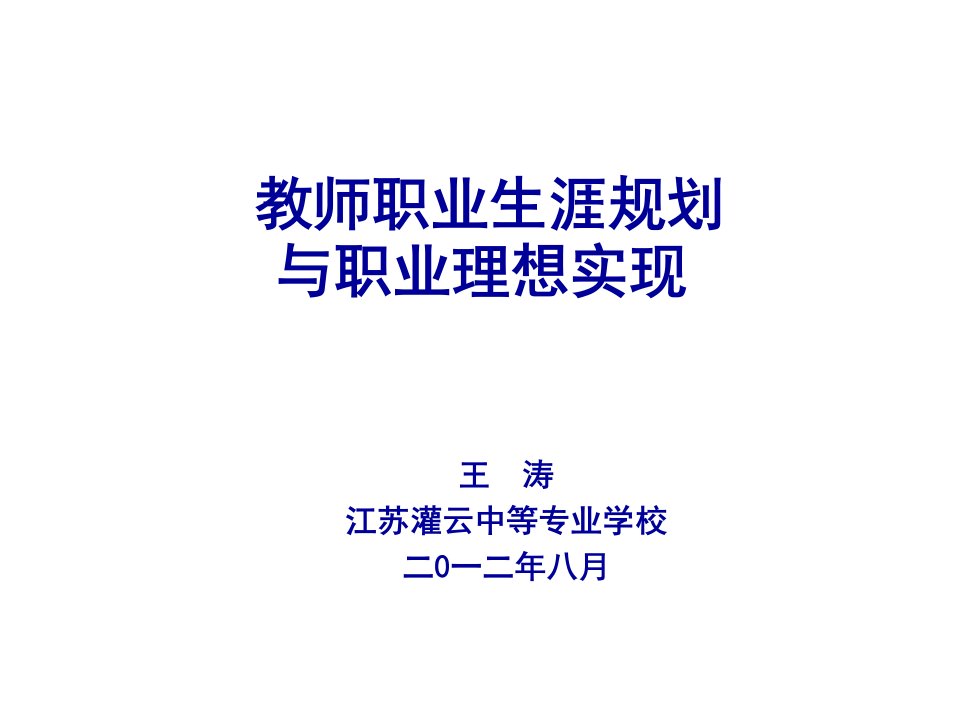 教师职业生涯规划
与职业理想实现

王　涛
江苏灌云中等专业学校
二0一二年八月